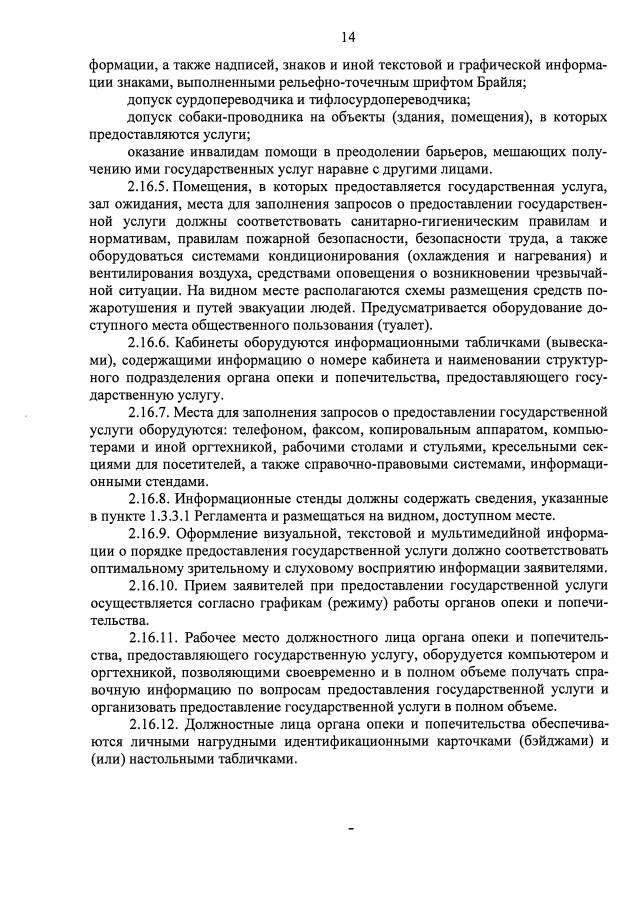 14

формации, а также надписей, знаков и иной текстовой и графической информации знаками, выполненными рельефно-точечным шрифтом Брайля;

допуск сурдопереводчика и тифлосурдопереводчика;

допуск собаки-проводника на объекты (здания, помещения), в которых предоставляются услуги;

оказание инвалидам помощи в преодолении барьеров, мешающих получению ими государственных услуг наравне с другими лицами.

2.16.5. Помещения, в которых предоставляется государственная услуга, зал ожидания, места для заполнения запросов о предоставлении государственной услуги должны соответствовать санитарно-гигиеническим правилам и нормативам, правилам пожарной безопасности, безопасности труда, а также оборудоваться системами кондиционирования (охлаждения и нагревания) и вентилирования воздуха, средствами оповещения о возникновении чрезвычайной ситуации. На видном месте располагаются схемы размещения средств пожаротушения и путей эвакуации людей. Предусматривается оборудование доступного места общественного пользования (туалет).

2.16.6. Кабинеты оборудуются информационными табличками (вывесками), содержащими информацию о номере кабинета и наименовании структурного подразделения органа опеки и попечительства, предоставляющего государственную услугу.

2.16.7. Места для заполнения запросов о предоставлении государственной услуги оборудуются: телефоном, факсом, копировальным аппаратом, компьютерами и иной оргтехникой, рабочими столами и стульями, кресельными секциями для посетителей, а также справочно-правовыми системами, информационными стендами.

2.16.8. Информационные стенды должны содержать сведения, указанные в пункте 1.3.3.1 Регламента и размещаться на видном, доступном месте.

2.16.9. Оформление визуальной, текстовой и мультимедийной информации о порядке предоставления государственной услуги должно соответствовать оптимальному зрительному и слуховому восприятию информации заявителями.

2.16.10. Прием заявителей при предоставлении государственной услуги осуществляется согласно графикам (режиму) работы органов опеки и попечительства.

2.16.11. Рабочее место должностного лица органа опеки и попечительства, предоставляющего государственную услугу, оборудуется компьютером и оргтехникой, позволяющими своевременно и в полном объеме получать справочную информацию по вопросам предоставления государственной услуги и организовать предоставление государственной услуги в полном объеме.

2.16.12. Должностные лица органа опеки и попечительства обеспечиваются личными нагрудными идентификационными карточками (бэйджами) и (или) настольными табличками.

-